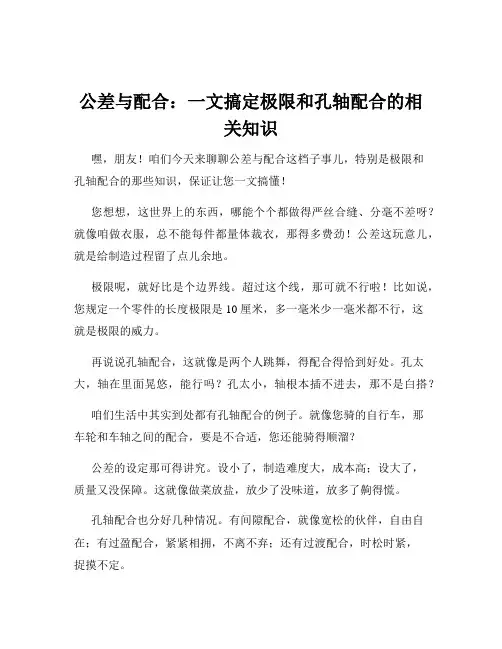 公差与配合：一文搞定极限和孔轴配合的相关知识

嘿，朋友！咱们今天来聊聊公差与配合这档子事儿，特别是极限和孔轴配合的那些知识，保证让您一文搞懂！

您想想，这世界上的东西，哪能个个都做得严丝合缝、分毫不差呀？就像咱做衣服，总不能每件都量体裁衣，那得多费劲！公差这玩意儿，就是给制造过程留了点儿余地。

极限呢，就好比是个边界线。超过这个线，那可就不行啦！比如说，您规定一个零件的长度极限是 10 厘米，多一毫米少一毫米都不行，这就是极限的威力。

再说说孔轴配合，这就像是两个人跳舞，得配合得恰到好处。孔太大，轴在里面晃悠，能行吗？孔太小，轴根本插不进去，那不是白搭？

咱们生活中其实到处都有孔轴配合的例子。就像您骑的自行车，那车轮和车轴之间的配合，要是不合适，您还能骑得顺溜？

公差的设定那可得讲究。设小了，制造难度大，成本高；设大了，质量又没保障。这就像做菜放盐，放少了没味道，放多了齁得慌。

孔轴配合也分好几种情况。有间隙配合，就像宽松的伙伴，自由自在；有过盈配合，紧紧相拥，不离不弃；还有过渡配合，时松时紧，捉摸不定。